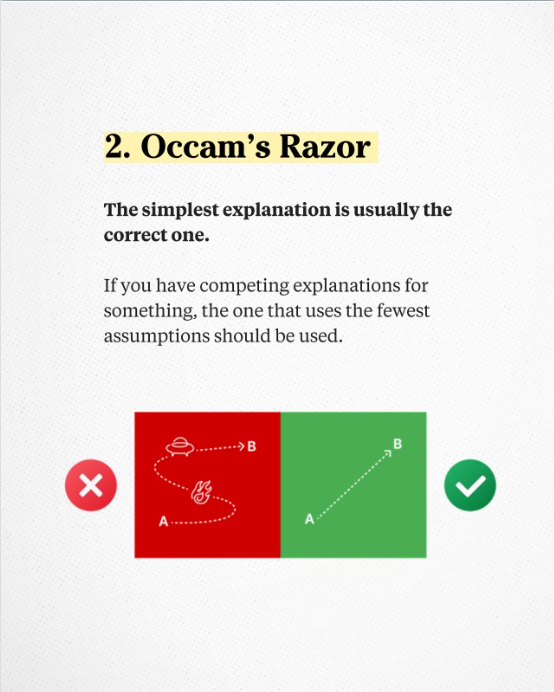 2. Occam's Razor

The simplest explanation is usually the correct one.

If you have competing explanations for something, the one that uses the fewest assumptions should be used.

B

A

B

A